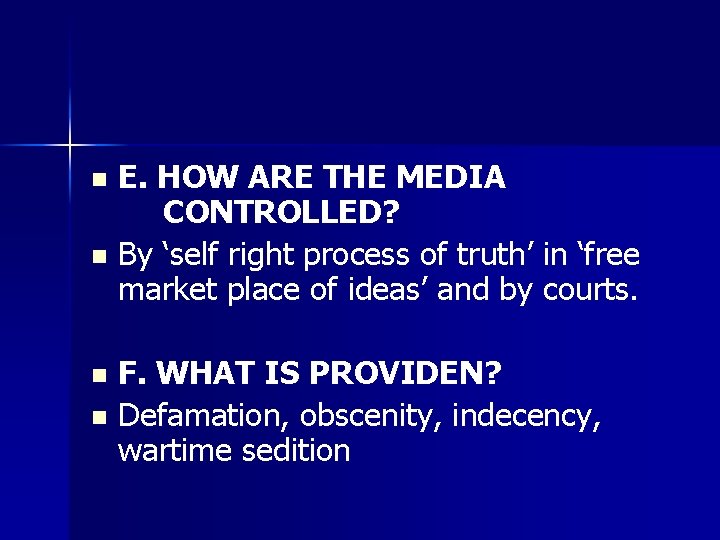 E. HOW ARE THE MEDIA CONTROLLED?

By ‘self right process of truth’ in ‘free market place of ideas’ and by courts.

F. WHAT IS PROVIDEN?

Defamation, obscenity, indecency, wartime sedition